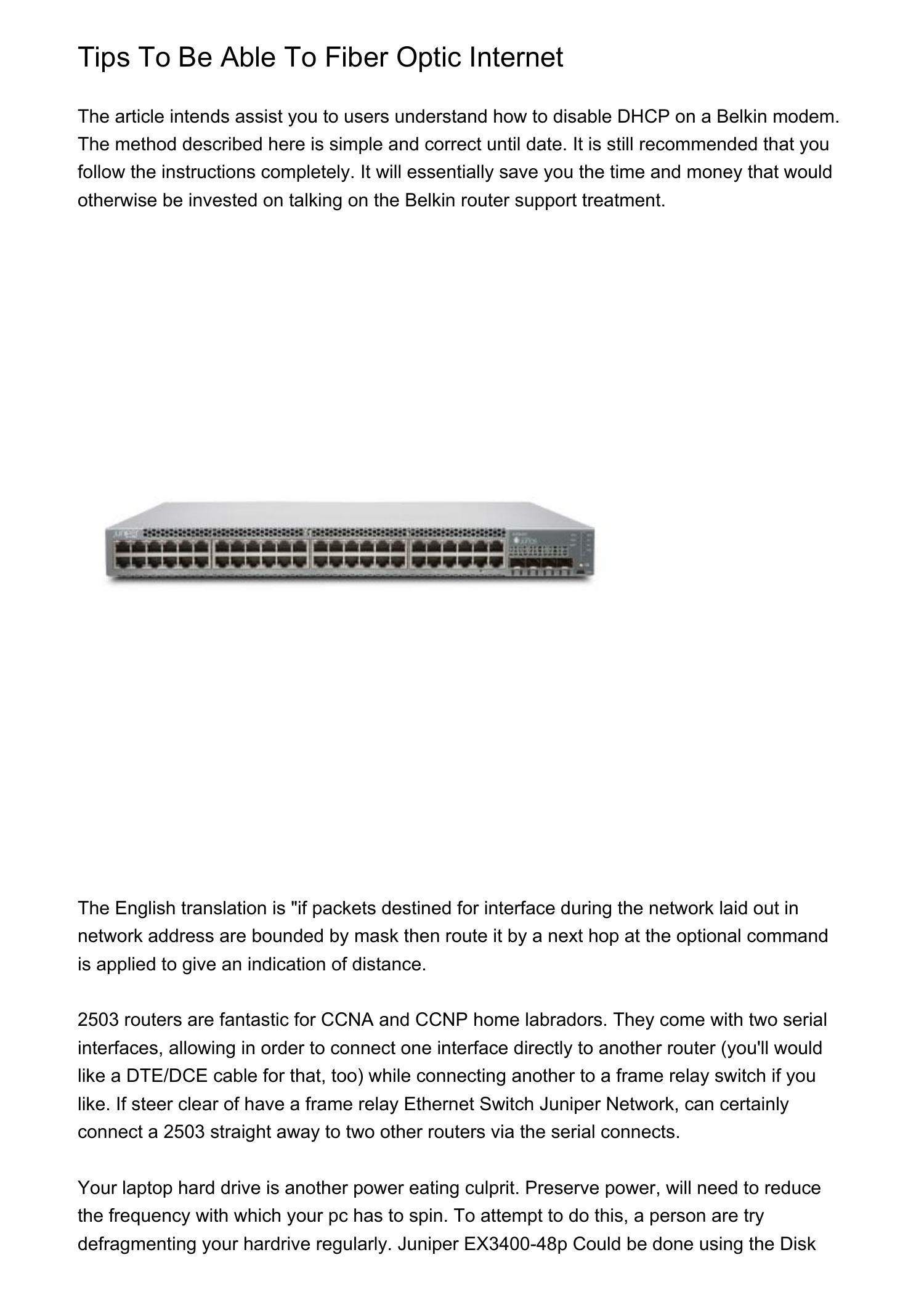 Tips To Be Able To Fiber Optic Internet

The article intends assist you to users understand how to disable DHCP on a Belkin modem. The method described here is simple and correct until date. It is still recommended that you follow the instructions completely. It will essentially save you the time and money that would otherwise be invested on talking on the Belkin router support treatment.

The English translation is "if packets destined for interface during the network laid out in network address are bounded by mask then route it by a next hop at the optional command is applied to give an indication of distance.

2503 routers are fantastic for CCNA and CCNP home labradors. They come with two serial interfaces, allowing in order to connect one interface directly to another router (you'll would like a DTE/DCE cable for that, too) while connecting another to a frame relay switch if you like. If steer clear of have a frame relay Ethernet Switch Juniper Network, can certainly connect a 2503 straight away to two other routers via the serial connects.

Your laptop hard drive is another power eating culprit. Preserve power, will need to reduce the frequency with which your pc has to spin. To attempt to do this, a person are try defragmenting your hardrive regularly. Juniper EX3400-48p Could be done using the Disk